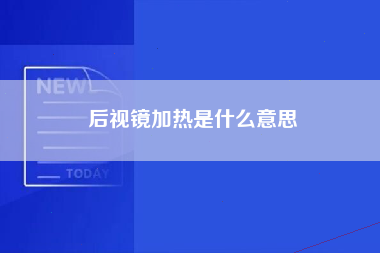 NEW

后视镜加热是什么意思

TODAY